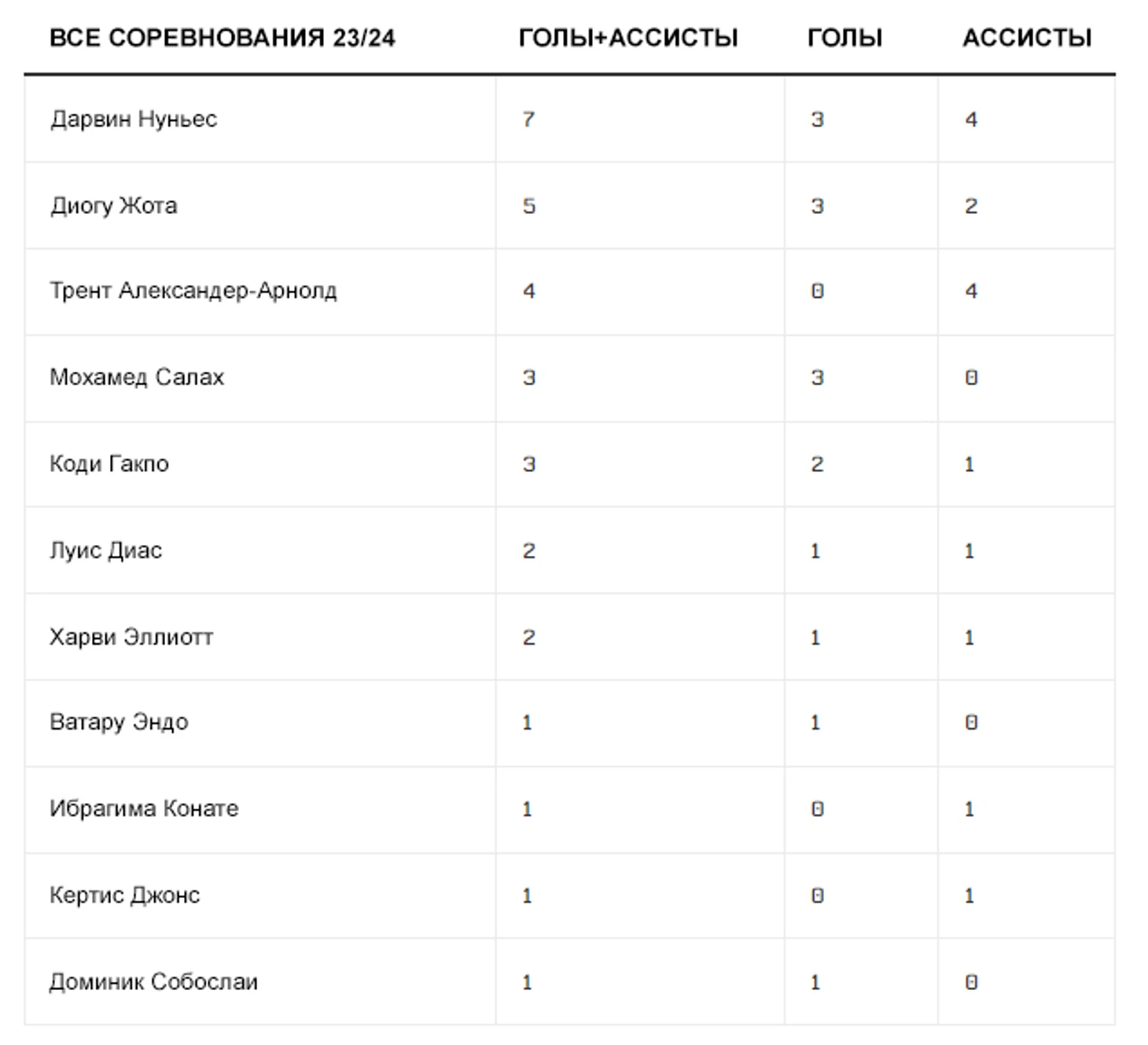 | ВСЕ СОРЕВНОВАНИЯ 23/24 | ГОЛЫ+АССИСТЫ | ГОЛЫ | АССИСТЫ |
|---|---|---|---|
| Дарвин Нуньес | 7 | 3 | 4 |
| Диогу Жота | 5 | 3 | 2 |
| Трент Александер-Арнолд | 4 | 0 | 4 |
| Мохамед Салах | 3 | 3 | 0 |
| Коди Гакпо | 3 | 2 | 1 |
| Луис Диас | 2 | 1 | 1 |
| Харви Эллиотт | 2 | 1 | 1 |
| Ватару Эндо | 1 | 1 | 0 |
| Ибрагима Конате | 1 | 0 | 1 |
| Кертис Джонс | 1 | 0 | 1 |
| Доминик Собослаи | 1 | 1 | 0 |